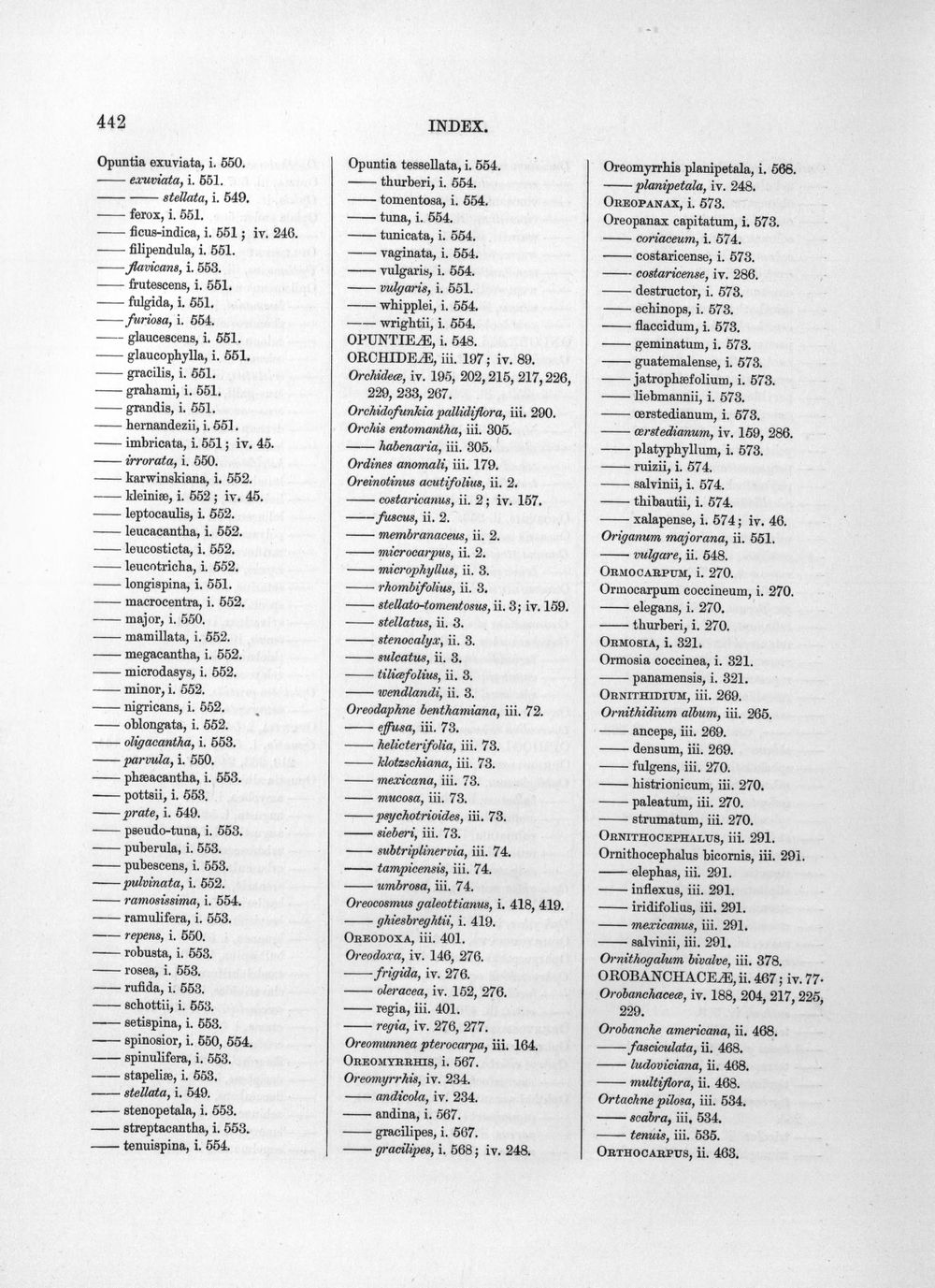 442 INDEX.

Opuntia exuviata, i. 550.
—— exuviata, i. 551.
—— —— stellata, i. 549.
—— ferox, i. 551.
—— ficus-indica, i. 551; iv. 246.
—— filipendula, i. 551.
—— flavicans, i. 553.
—— frutescens, i. 551.
—— fulgida, i. 551.
—— furiosa, i. 554.
—— glaucescens, i. 551.
—— glaucophylla, i. 551.
—— gracilis, i. 551.
—— grahami, i. 551.
—— grandis, i. 551.
—— hernandezii, i. 551.
—— imbricata, i. 551; iv. 45.
—— irrorata, i. 550.
—— karwinskiana, i. 552.
—— kleiniæ, i. 552; iv. 45.
—— leptocaulis, i. 552.
—— leucacantha, i. 552.
—— leucosticta, i. 552.
—— leucotricha, i. 552.
—— longispina, i. 551.
—— macrocentra, i. 552.
—— major, i. 550.
—— mamillata, i. 552.
—— megacantha, i. 552.
—— microdasys, i. 552.
—— minor, i. 552.
—— nigricans, i. 552.
—— oblongata, i. 552.
—— oligacantha, i. 553.
—— parvula, i. 550.
—— phæacantha, i. 553.
—— pottsii, i. 553.
—— prate, i. 549.
—— pseudo-tuna, i. 553.
—— puberula, i. 553.
—— pubescens, i. 553.
—— pulvinata, i. 552.
—— ramosissima, i. 554.
—— ramulifera, i. 553.
—— repens, i. 550.
—— robusta, i. 553.
—— rosea, i. 553.
—— rufida, i. 553.
—— schottii, i. 553.
—— setispina, i. 553.
—— spinosior, i. 550, 554.
—— spinulifera, i. 553.
—— stapeliæ, i. 553.
—— stellata, i. 549.
—— stenopetala, i. 553.
—— streptacantha, i. 553.
—— tenuispina, i. 554.

Opuntia tessellata, i. 554.
—— thurberi, i. 554.
—— tomentosa, i. 554.
—— tuna, i. 554.
—— tunicata, i. 554.
—— vaginata, i. 554.
—— vulgaris, i. 554.
—— vulgaris, i. 551.
—— whipplei, i. 554.
—— wrightii, i. 554.
OPUNTIEÆ, i. 548.
ORCHIDEÆ, iii. 197; iv. 89.
Orchideæ, iv. 195, 202, 215, 217, 226, 229, 233, 267.
Orchidofunkia pallidiflora, iii. 290.
Orchis entomantha, iii. 305.
—— habenaria, iii. 305.
Ordines anomali, iii. 179.
Oreinotinus acutifolius, ii. 2.
—— costaricanus, ii. 2; iv. 157.
—— fuscus, ii. 2.
—— membranaceus, ii. 2.
—— microcarpus, ii. 2.
—— microphyllus, ii. 3.
—— rhombifolius, ii. 3.
—— stellato-tomentosus, ii. 3; iv. 159.
—— stellatus, ii. 3.
—— stenocalyx, ii. 3.
—— sulcatus, ii. 3.
—— tiliæfolius, ii. 3.
—— wendlandi, ii. 3.
Oreodaphne benthamiana, iii. 72.
—— effusa, iii. 73.
—— helicterifolia, iii. 73.
—— klotzschiana, iii. 73.
—— mexicana, iii. 73.
—— mucosa, iii. 73.
—— psychotrioides, iii. 73.
—— sieberi, iii. 73.
—— subtriplinervia, iii. 74.
—— tampicensis, iii. 74.
—— umbrosa, iii. 74.
Oreocosmus galeottianus, i. 418, 419.
—— ghiesbreghtii, i. 419.
OREODOXA, iii. 401.
Oreodoxa, iv. 146, 276.
—— frigida, iv. 276.
—— oleracea, iv. 152, 276.
—— regia, iii. 401.
—— regia, iv. 276, 277.
Oreomunnea pterocarpa, iii. 164.
OREOMYRRHIS, i. 567.
Oreomyrrhis, iv. 234.
—— andicola, iv. 234.
—— andina, i. 567.
—— gracilipes, i. 567.
—— gracilipes, i. 568; iv. 248.

Oreomyrrhis planipetala, i. 568.
—— planipetala, iv. 248.
OREOPANAX, i. 573.
Oreopanax capitatum, i. 573.
—— coriaceum, i. 574.
—— costaricense, i. 573.
—— costaricense, iv. 286.
—— destructor, i. 573.
—— echinops, i. 573.
—— flaccidum, i. 573.
—— geminatum, i. 573.
—— guatemalense, i. 573.
—— jatrophæfolium, i. 573.
—— liebmannii, i. 573.
—— œrstedianum, i. 573.
—— œrstedianum, iv. 159, 286.
—— platyphyllum, i. 573.
—— ruizii, i. 574.
—— salvinii, i. 574.
—— thibautii, i. 574.
—— xalapense, i. 574; iv. 46.
Origanum majorana, ii. 551.
—— vulgare, ii. 548.
ORMOCARPUM, i. 270.
Ormocarpum coccineum, i. 270.
—— elegans, i. 270.
—— thurberi, i. 270.
ORMOSIA, i. 321.
Ormosia coccinea, i. 321.
—— panamensis, i. 321.
ORNITHIDIUM, iii. 269.
Ornithidium album, iii. 265.
—— anceps, iii. 269.
—— densum, iii. 269.
—— fulgens, iii. 270.
—— histrionicum, iii. 270.
—— paleatum, iii. 270.
—— strumatum, iii. 270.
ORNITHOCEPHALUS, iii. 291.
Ornithocephalus bicornis, iii. 291.
—— elephas, iii. 291.
—— inflexus, iii. 291.
—— iridifolius, iii. 291.
—— mexicanus, iii. 291.
—— salvinii, iii. 291.
Ornithogalum bivalve, iii. 378.
OROBANCHACEÆ, ii. 467; iv. 77.
Orobanchaceæ, iv. 188, 204, 217, 225, 229.
Orobanche americana, ii. 468.
—— fasciculata, ii. 468.
—— ludoviciana, ii. 468.
—— multiflora, ii. 468.
Ortachne pilosa, iii. 534.
—— scabra, iii. 534.
—— tenuis, iii. 535.
ORTHOCARPUS, ii. 463.